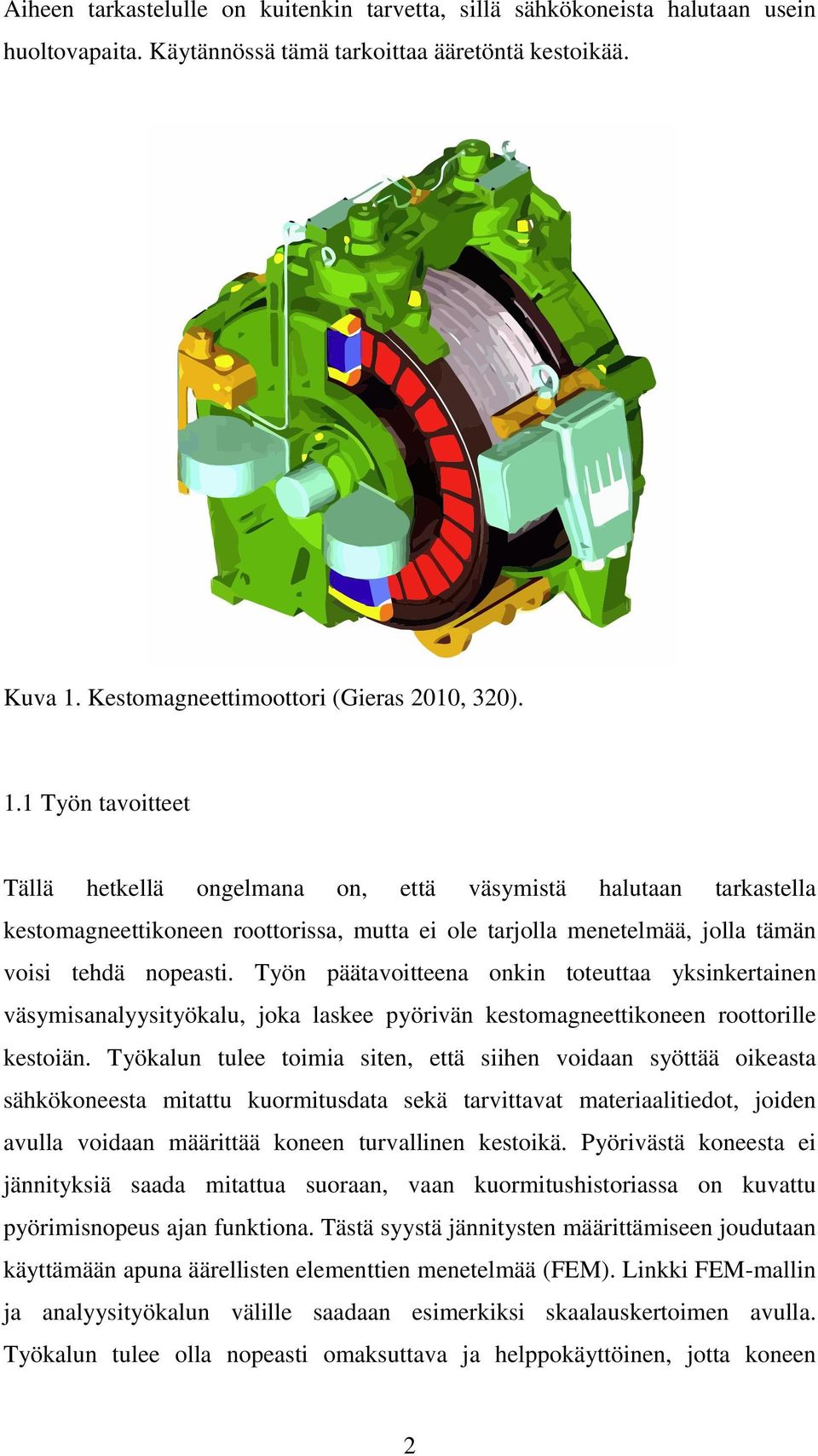 Aiheen tarkastelulle on kuitenkin tarvetta, sillä sähkökoneista halutaan usein huoltovapaita. Käytännössä tämä tarkoittaa ääretöntä kestoikää.

Kuva 1. Kestomagneettimoottori (Gieras 2010, 320).

1.1 Työn tavoitteet

Tällä hetkellä ongelmana on, että väsymistä halutaan tarkastella kestomagneettikoneen roottorissa, mutta ei ole tarjolla menetelmää, jolla tämän voisi tehdä nopeasti. Työn päätavoitteena onkin toteuttaa yksinkertainen väsymisanalyysityökalu, joka laskee pyörivän kestomagneettikoneen roottorille kestoiän. Työkalun tulee toimia siten, että siihen voidaan syöttää oikeasta sähkökoneesta mitattu kuormitusdata sekä tarvittavat materiaalitiedot, joiden avulla voidaan määrittää koneen turvallinen kestoikä. Pyörivästä koneesta ei jännityksiä saada mitattua suoraan, vaan kuormitushistoriassa on kuvattu pyörimisnopeus ajan funktiona. Tästä syystä jännitysten määrittämiseen joudutaan käyttämään apuna äärellisten elementtien menetelmää (FEM). Linkki FEM-mallin ja analyysityökalun välille saadaan esimerkiksi skaalauskertoimen avulla. Työkalun tulee olla nopeasti omaksuttava ja helppokäyttöinen, jotta koneen

2